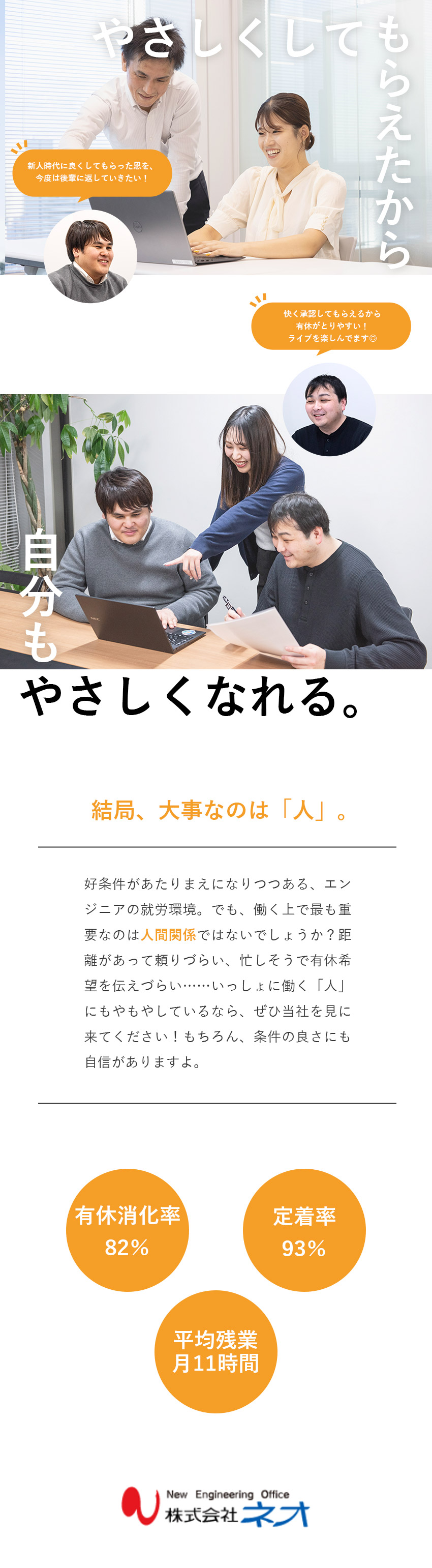 やさしくしてもらえたから

新人時代に良くしてもらった恩を、今度は後輩に返していきたい！

快く承認してもらえるから有休がとりやすい！ライブを楽しんでます◎

自分も
やさしくなれる。

結局、大事なのは「人」。

好条件があたりまえになりつつある、エンジニアの就労環境。でも、働く上で最も重要なのは人間関係ではないでしょうか？距離があって頼りづらい、忙しそうで有休希望を伝えづらい……いっしょに働く「人」にもやもやしているなら、ぜひ当社を見に来てください！もちろん、条件の良さにも自信がありますよ。

有休消化率
82%

定着率
93%

平均残業
月11時間

New Engineering Office
株式会社ネオ